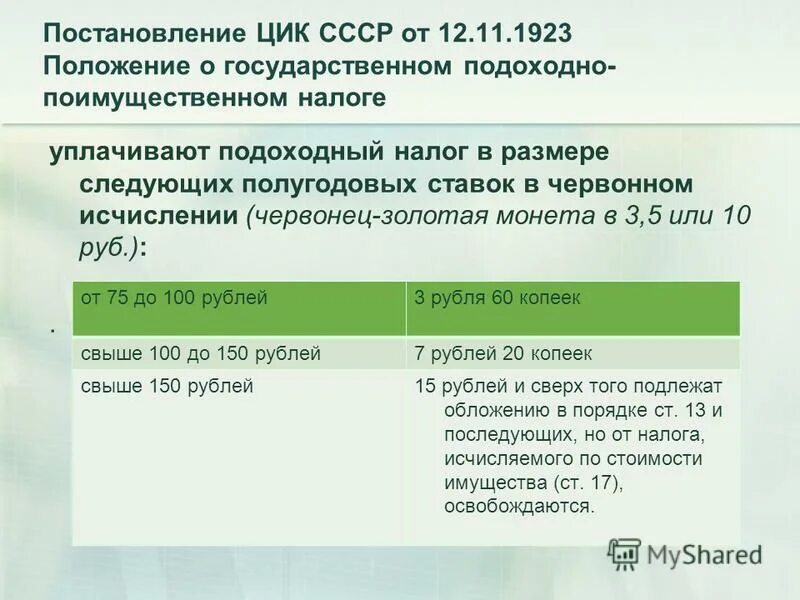 Постановление ЦИК СССР от 12.11.1923
Положение о государственном подоходно-поимущественном налоге

уплачивают подоходный налог в размере следующих полугодовых ставок в червонном исчислении (червонец-золотая монета в 3,5 или 10 руб.):

.

| от 75 до 100 рублей | 3 рубля 60 копеек |
|---|---|
| свыше 100 до 150 рублей | 7 рублей 20 копеек |
| свыше 150 рублей | 15 рублей и сверх того подлежат обложению в порядке ст. 13 и последующих, но от налога, исчисляемого по стоимости имущества (ст. 17), освобождаются. |

MyShared